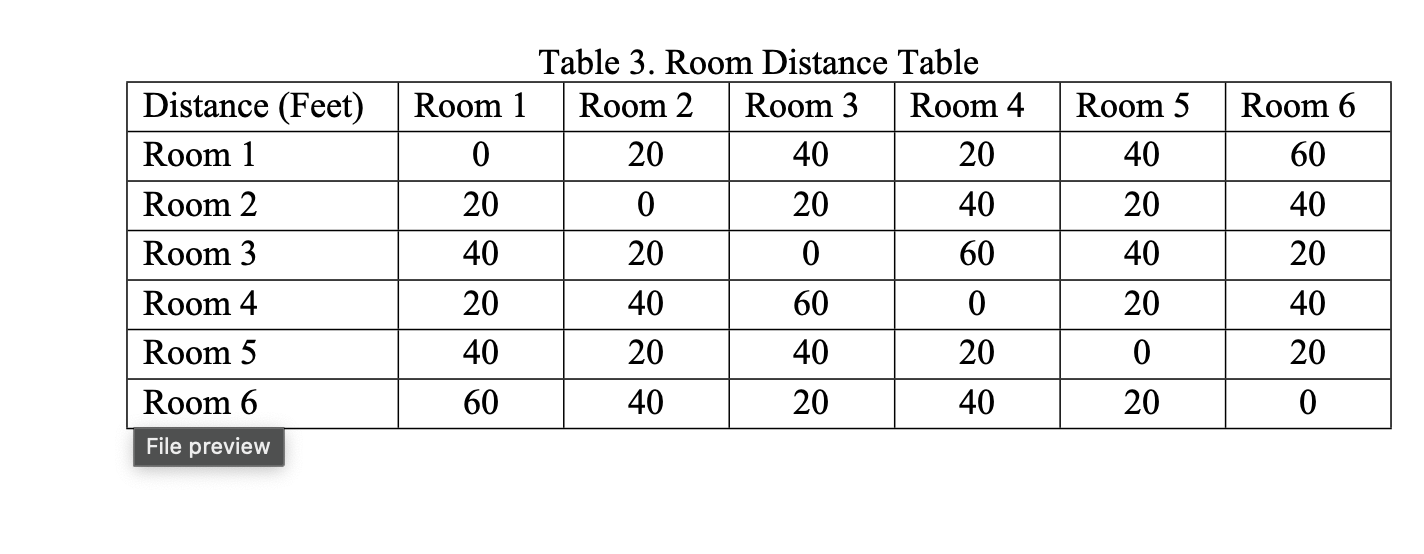 Table 3. Room Distance Table

| Distance (Feet) | Room 1 | Room 2 | Room 3 | Room 4 | Room 5 | Room 6 |
|---|---|---|---|---|---|---|
| Room 1 | 0 | 20 | 40 | 20 | 40 | 60 |
| Room 2 | 20 | 0 | 20 | 40 | 20 | 40 |
| Room 3 | 40 | 20 | 0 | 60 | 40 | 20 |
| Room 4 | 20 | 40 | 60 | 0 | 20 | 40 |
| Room 5 | 40 | 20 | 40 | 20 | 0 | 20 |
| Room 6 | 60 | 40 | 20 | 40 | 20 | 0 |

File preview